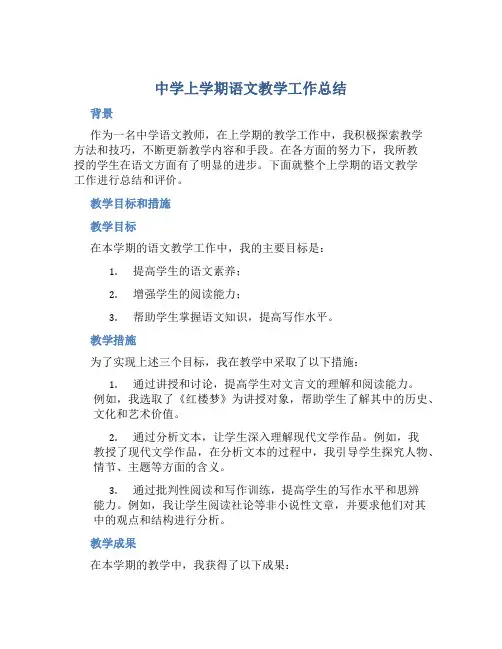 中学上学期语文教学工作总结

背景

作为一名中学语文教师，在上学期的教学工作中，我积极探索教学方法和技巧，不断更新教学内容和手段。在各方面的努力下，我所教授的学生在语文方面有了明显的进步。下面就整个上学期的语文教学工作进行总结和评价。

教学目标和措施

教学目标

在本学期的语文教学工作中，我的主要目标是：

1. 提高学生的语文素养；

2. 增强学生的阅读能力；

3. 帮助学生掌握语文知识，提高写作水平。

教学措施

为了实现上述三个目标，我在教学中采取了以下措施：

1. 通过讲授和讨论，提高学生对文言文的理解和阅读能力。例如，我选取了《红楼梦》为讲授对象，帮助学生了解其中的历史、文化和艺术价值。

2. 通过分析文本，让学生深入理解现代文学作品。例如，我教授了现代文学作品，在分析文本的过程中，我引导学生探究人物、情节、主题等方面的含义。

3. 通过批判性阅读和写作训练，提高学生的写作水平和思辨能力。例如，我让学生阅读社论等非小说性文章，并要求他们对其中的观点和结构进行分析。

教学成果

在本学期的教学中，我获得了以下成果：